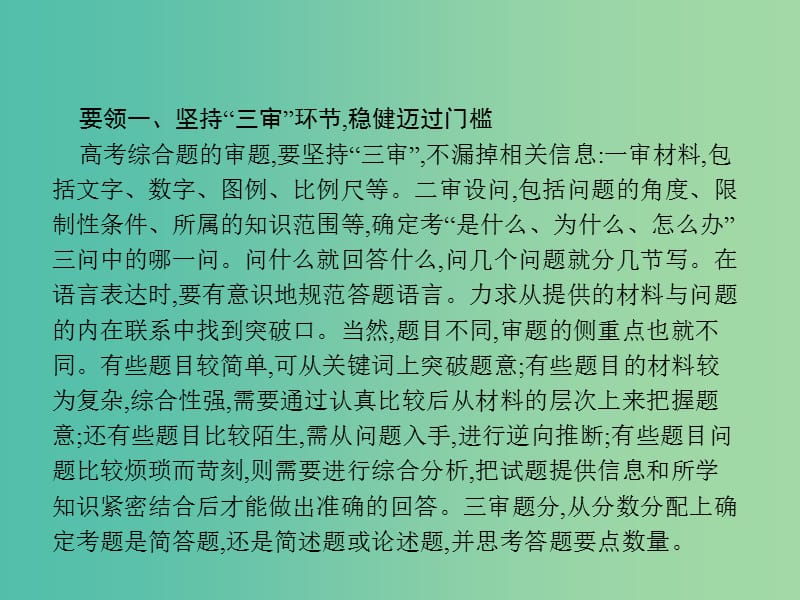 要领一、坚持“三审”环节,稳健迈过门槛

高考综合题的审题,要坚持“三审”,不漏掉相关信息:一审材料,包括文字、数字、图例、比例尺等。二审设问,包括问题的角度、限制性条件、所属的知识范围等,确定考“是什么、为什么、怎么办”三问中的哪一问。问什么就回答什么,问几个问题就分几节写。在语言表达时,要有意识地规范答题语言。力求从提供的材料与问题的内在联系中找到突破口。当然,题目不同,审题的侧重点也就不同。有些题目较简单,可从关键词上突破题意;有些题目的材料较为复杂,综合性强,需要通过认真比较后从材料的层次上来把握题意;还有些题目比较陌生,需从问题入手,进行逆向推断;有些题目问题比较烦琐而苛刻,则需要进行综合分析,把试题提供信息和所学知识紧密结合后才能做出准确的回答。三审题分,从分数分配上确定考题是简答题,还是简述题或论述题,并思考答题要点数量。